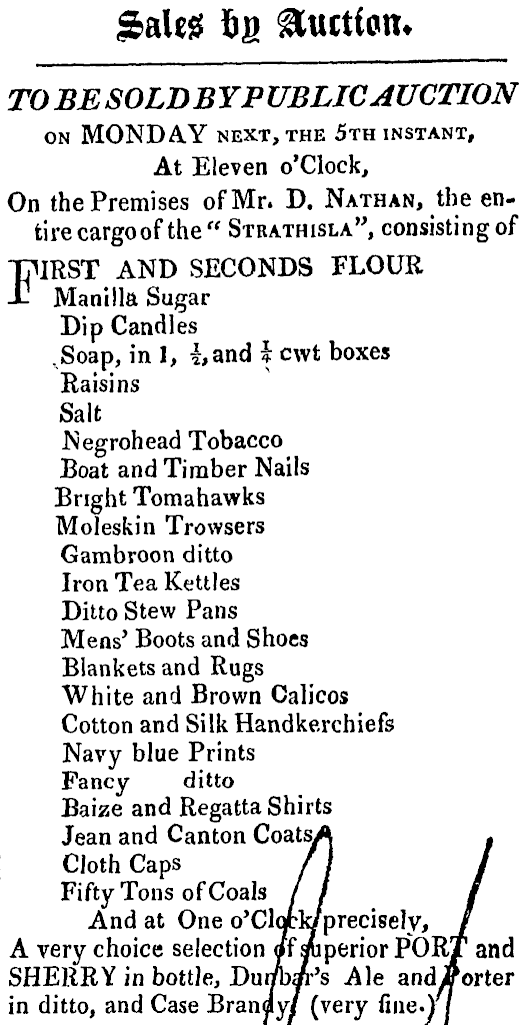 Sales by Auction.

TO BE SOLD BY PUBLIC AUCTION ON MONDAY NEXT, THE 5TH INSTANT, At Eleven o'Clock, On the Premises of Mr. D. NATHAN, the entire cargo of the "STRATHISLA", consisting of

FIRST AND SECONDS FLOUR
Manilla Sugar
Dip Candles
Soap, in 1, $\frac{1}{2}$, and $\frac{1}{4}$ cwt boxes
Raisins
Salt
Negrohead Tobacco
Boat and Timber Nails
Bright Tomahawks
Moleskin Trowsers
Gambroon ditto
Iron Tea Kettles
Ditto Stew Pans
Mens' Boots and Shoes
Blankets and Rugs
White and Brown Calicos
Cotton and Silk Handkerchiefs
Navy blue Prints
Fancy ditto
Baize and Regatta Shirts
Jean and Canton Coats
Cloth Caps
Fifty Tons of Coals
And at One o'Clock precisely,
A very choice selection of superior PORT and SHERRY in bottle, Dunbar's Ale and Porter in ditto, and Case Brandy, (very fine.)